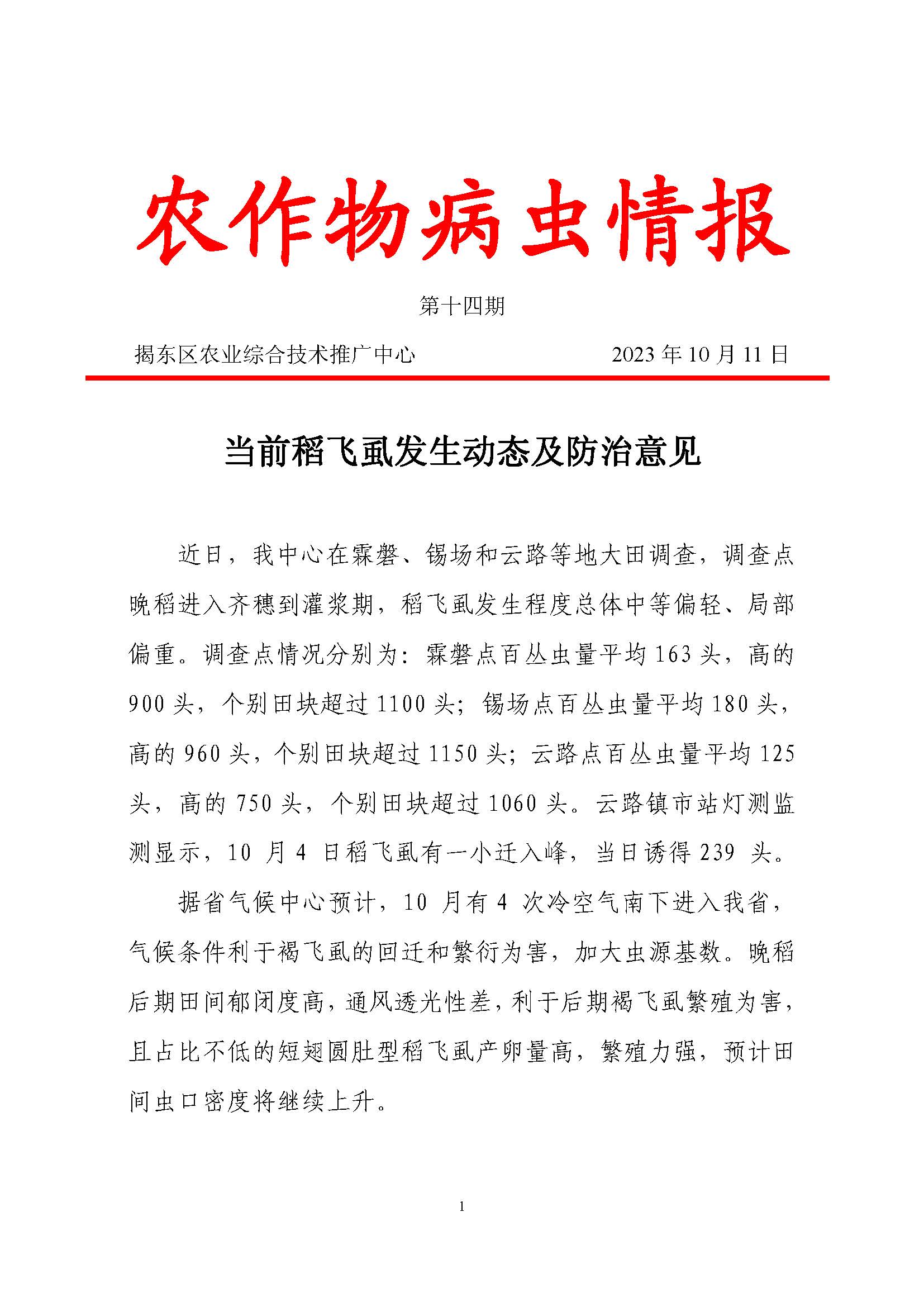 农作物病虫情报

第十四期

揭东区农业综合技术推广中心　　2023 年 10 月 11 日

当前稻飞虱发生动态及防治意见

近日，我中心在霖磐、锡场和云路等地大田调查，调查点晚稻进入齐穗到灌浆期，稻飞虱发生程度总体中等偏轻、局部偏重。调查点情况分别为：霖磐点百丛虫量平均 163 头，高的 900 头，个别田块超过 1100 头；锡场点百丛虫量平均 180 头，高的 960 头，个别田块超过 1150 头；云路点百丛虫量平均 125 头，高的 750 头，个别田块超过 1060 头。云路镇市站灯测监测显示，10 月 4 日稻飞虱有一小迁入峰，当日诱得 239 头。

据省气候中心预计，10 月有 4 次冷空气南下进入我省，气候条件利于褐飞虱的回迁和繁衍为害，加大虫源基数。晚稻后期田间郁闭度高，通风透光性差，利于后期褐飞虱繁殖为害，且占比不低的短翅圆肚型稻飞虱产卵量高，繁殖力强，预计田间虫口密度将继续上升。

1